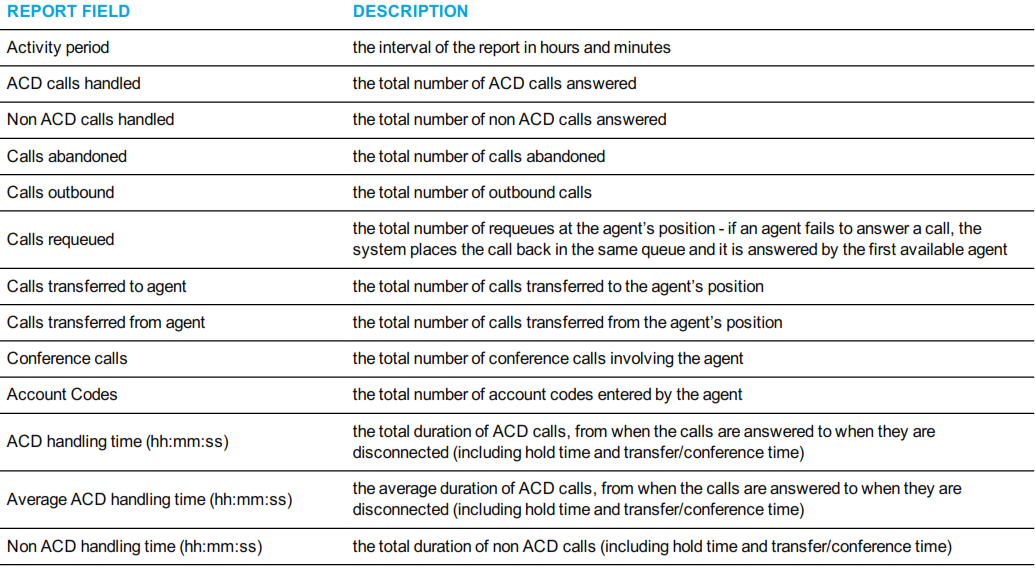 | REPORT FIELD | DESCRIPTION |
|---|---|
| Activity period | the interval of the report in hours and minutes |
| ACD calls handled | the total number of ACD calls answered |
| Non ACD calls handled | the total number of non ACD calls answered |
| Calls abandoned | the total number of calls abandoned |
| Calls outbound | the total number of outbound calls |
| Calls requeued | the total number of requeues at the agent's position - if an agent fails to answer a call, the system places the call back in the same queue and it is answered by the first available agent |
| Calls transferred to agent | the total number of calls transferred to the agent's position |
| Calls transferred from agent | the total number of calls transferred from the agent's position |
| Conference calls | the total number of conference calls involving the agent |
| Account Codes | the total number of account codes entered by the agent |
| ACD handling time (hh:mm:ss) | the total duration of ACD calls, from when the calls are answered to when they are disconnected (including hold time and transfer/conference time) |
| Average ACD handling time (hh:mm:ss) | the average duration of ACD calls, from when the calls are answered to when they are disconnected (including hold time and transfer/conference time) |
| Non ACD handling time (hh:mm:ss) | the total duration of non ACD calls (including hold time and transfer/conference time) |